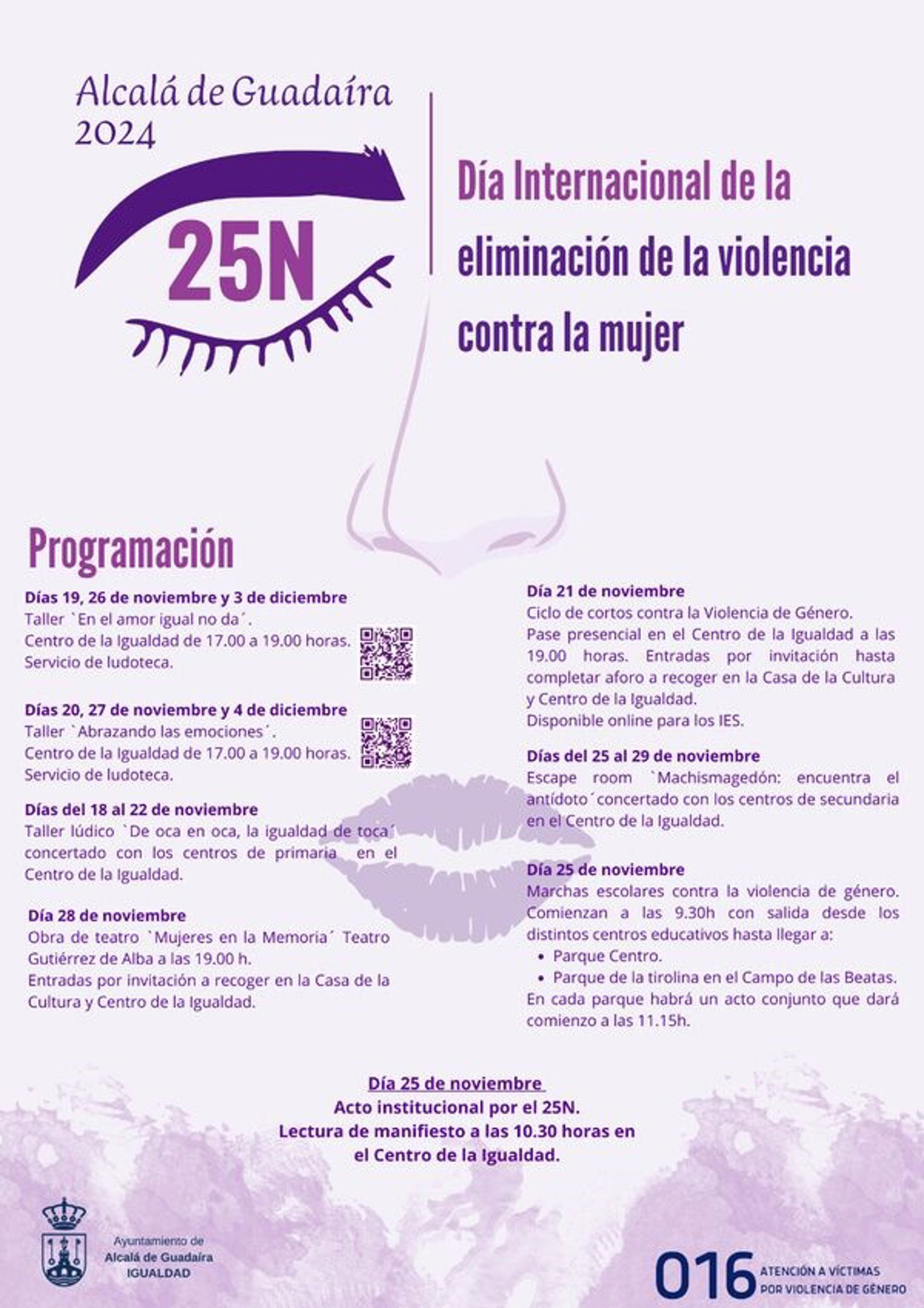 Alcalá de Guadaíra
2024

25N

Día Internacional de la eliminación de la violencia contra la mujer

Programación

Días 19, 26 de noviembre y 3 de diciembre
Taller `En el amor igual no da´.
Centro de la Igualdad de 17.00 a 19.00 horas.
Servicio de ludoteca.

Días 20, 27 de noviembre y 4 de diciembre
Taller `Abrazando las emociones´.
Centro de la Igualdad de 17.00 a 19.00 horas.
Servicio de ludoteca.

Días del 18 al 22 de noviembre
Taller lúdico `De oca en oca, la igualdad de toca´ concertado con los centros de primaria en el Centro de la Igualdad.

Día 28 de noviembre
Obra de teatro `Mujeres en la Memoria´ Teatro Gutiérrez de Alba a las 19.00 h.
Entradas por invitación a recoger en la Casa de la Cultura y Centro de la Igualdad.

Día 21 de noviembre
Ciclo de cortos contra la Violencia de Género.
Pase presencial en el Centro de la Igualdad a las 19.00 horas. Entradas por invitación hasta completar aforo a recoger en la Casa de la Cultura y Centro de la Igualdad.
Disponible online para los IES.

Días del 25 al 29 de noviembre
Escape room `Machismagedón: encuentra el antídoto´concertado con los centros de secundaria en el Centro de la Igualdad.

Día 25 de noviembre
Marchas escolares contra la violencia de género. Comienzan a las 9.30h con salida desde los distintos centros educativos hasta llegar a:
• Parque Centro.
• Parque de la tirolina en el Campo de las Beatas.
En cada parque habrá un acto conjunto que dará comienzo a las 11.15h.

Día 25 de noviembre
Acto institucional por el 25N.
Lectura de manifiesto a las 10.30 horas en el Centro de la Igualdad.

Ayuntamiento de
Alcalá de Guadaíra
IGUALDAD

016 ATENCIÓN A VÍCTIMAS
POR VIOLENCIA DE GÉNERO